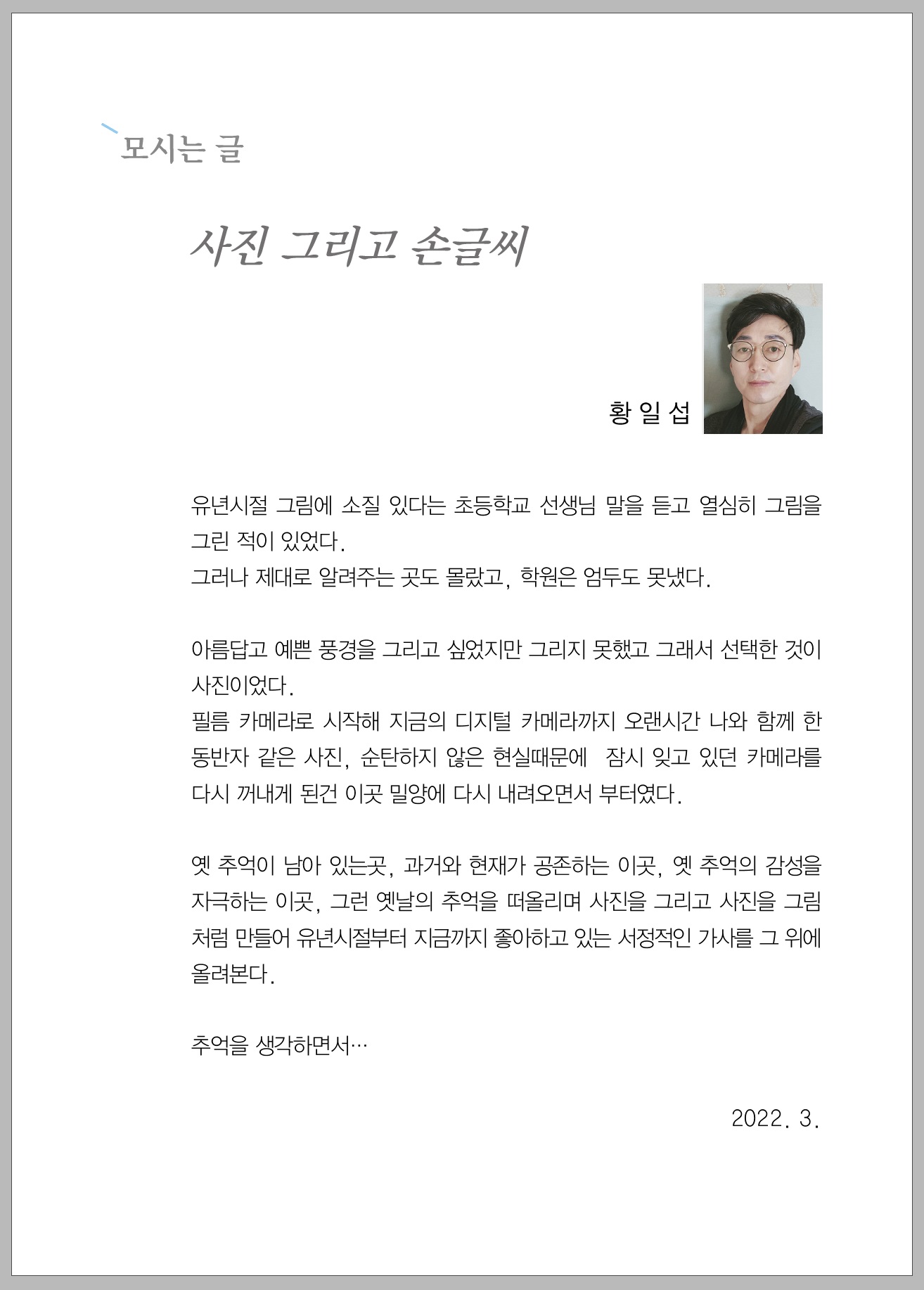 모시는 글

사진 그리고 손글씨

황 일 섭

유년시절 그림에 소질 있다는 초등학교 선생님 말을 듣고 열심히 그림을 그린 적이 있었다.
그러나 제대로 알려주는 곳도 몰랐고, 학원은 엄두도 못냈다.

아름답고 예쁜 풍경을 그리고 싶었지만 그리지 못했고 그래서 선택한 것이 사진이었다.
필름 카메라로 시작해 지금의 디지털 카메라까지 오랜시간 나와 함께 한 동반자 같은 사진, 순탄하지 않은 현실때문에 잠시 잊고 있던 카메라를 다시 꺼내게 된건 이곳 밀양에 다시 내려오면서 부터였다.

옛 추억이 남아 있는곳, 과거와 현재가 공존하는 이곳, 옛 추억의 감성을 자극하는 이곳, 그런 옛날의 추억을 떠올리며 사진을 그리고 사진을 그림처럼 만들어 유년시절부터 지금까지 좋아하고 있는 서정적인 가사를 그 위에 올려본다.

추억을 생각하면서…

2022. 3.